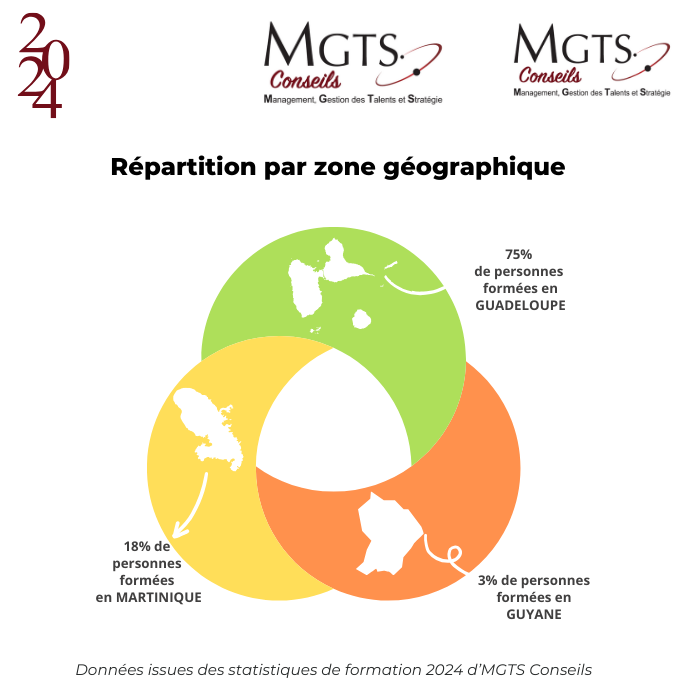 2024

MGTS
Conseils
Management, Gestion des Talents et Stratégie

MGTS
Conseils
Management, Gestion des Talents et Stratégie

Répartition par zone géographique

75%
de personnes formées en GUADELOUPE

18% de personnes formées en MARTINIQUE

3% de personnes formées en GUYANE

Données issues des statistiques de formation 2024 d'MGTS Conseils